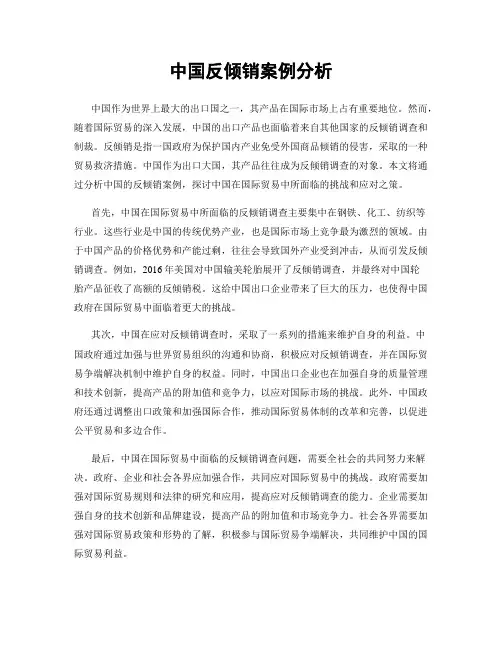 中国反倾销案例分析

中国作为世界上最大的出口国之一，其产品在国际市场上占有重要地位。然而，随着国际贸易的深入发展，中国的出口产品也面临着来自其他国家的反倾销调查和制裁。反倾销是指一国政府为保护国内产业免受外国商品倾销的侵害，采取的一种贸易救济措施。中国作为出口大国，其产品往往成为反倾销调查的对象。本文将通过分析中国的反倾销案例，探讨中国在国际贸易中所面临的挑战和应对之策。

首先，中国在国际贸易中所面临的反倾销调查主要集中在钢铁、化工、纺织等行业。这些行业是中国的传统优势产业，也是国际市场上竞争最为激烈的领域。由于中国产品的价格优势和产能过剩，往往会导致国外产业受到冲击，从而引发反倾销调查。例如，2016年美国对中国输美轮胎展开了反倾销调查，并最终对中国轮胎产品征收了高额的反倾销税。这给中国出口企业带来了巨大的压力，也使得中国政府在国际贸易中面临着更大的挑战。

其次，中国在应对反倾销调查时，采取了一系列的措施来维护自身的利益。中国政府通过加强与世界贸易组织的沟通和协商，积极应对反倾销调查，并在国际贸易争端解决机制中维护自身的权益。同时，中国出口企业也在加强自身的质量管理和技术创新，提高产品的附加值和竞争力，以应对国际市场的挑战。此外，中国政府还通过调整出口政策和加强国际合作，推动国际贸易体制的改革和完善，以促进公平贸易和多边合作。

最后，中国在国际贸易中面临的反倾销调查问题，需要全社会的共同努力来解决。政府、企业和社会各界应加强合作，共同应对国际贸易中的挑战。政府需要加强对国际贸易规则和法律的研究和应用，提高应对反倾销调查的能力。企业需要加强自身的技术创新和品牌建设，提高产品的附加值和市场竞争力。社会各界需要加强对国际贸易政策和形势的了解，积极参与国际贸易争端解决，共同维护中国的国际贸易利益。